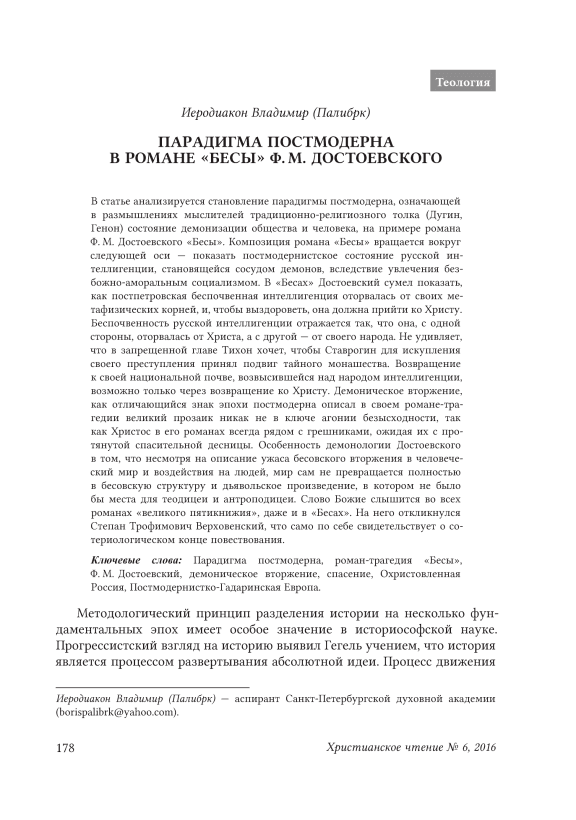 Теология

Иеродиакон Владимир (Палибрк)

ПАРАДИГМА ПОСТМОДЕРНА В РОМАНЕ «БЕСЫ» Ф. М. ДОСТОЕВСКОГО

В статье анализируется становление парадигмы постмодерна, означающей в размышлениях мыслителей традиционно-религиозного толка (Дугин, Генон) состояние демонизации общества и человека, на примере романа Ф. М. Достоевского «Бесы». Композиция романа «Бесы» вращается вокруг следующей оси — показать постмодернистское состояние русской интеллигенции, становящейся сосудом демонов, вследствие увлечения безбожно-аморальным социализмом. В «Бесах» Достоевский сумел показать, как постпетровская беспочвенная интеллигенция оторвалась от своих метафизических корней, и, чтобы выздороветь, она должна прийти ко Христу. Беспочвенность русской интеллигенции отражается так, что она, с одной стороны, оторвалась от Христа, а с другой — от своего народа. Не удивляет, что в запрещенной главе Тихон хочет, чтобы Ставрогин для искупления своего преступления принял подвиг тайного монашества. Возвращение к своей национальной почве, возвысившейся над народом интеллигенции, возможно только через возвращение ко Христу. Демоническое вторжение, как отличающийся знак эпохи постмодерна описал в своем романе-трагедии великий прозаик никак не в ключе агонии безысходности, так как Христос в его романах всегда рядом с грешниками, ожидая их с протянутой спасительной десницы. Особенность демонологии Достоевского в том, что несмотря на описание ужаса бесовского вторжения в человеческий мир и воздействия на людей, мир сам не превращается полностью в бесовскую структуру и дьявольское произведение, в котором не было бы места для теодицеи и антроподицеи. Слово Божие слышится во всех романах «великого пятикнижия», даже и в «Бесах». На него откликнулся Степан Трофимович Верховенский, что само по себе свидетельствует о сотериологическом конце повествования.

Ключевые слова: Парадигма постмодерна, роман-трагедия «Бесы», Ф. М. Достоевский, демоническое вторжение, спасение, Охристовленная Россия, Постмодернистко-Гадаринская Европа.

Методологический принцип разделения истории на несколько фундаментальных эпох имеет особое значение в историософской науке. Прогрессистский взгляд на историю выявил Гегель учением, что история является процессом развертывания абсолютной идеи. Процесс движения

Иеродиакон Владимир (Палибрк) — аспирант Санкт-Петербургской духовной академии (borispalibrk@yahoo.com).

178

Христианское чтение № 6, 2016